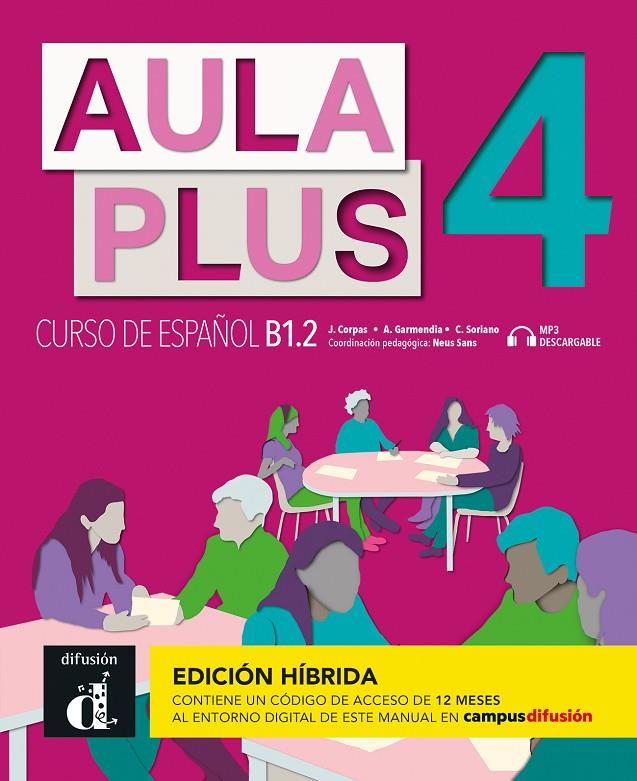 AULA PLUS 4

CURSO DE ESPAÑOL B1.2

J. Corpas • A. Garmendia • C. Soriano
Coordinación pedagógica: Neus Sans

MP3 DESCARGABLE

difusión

EDICIÓN HÍBRIDA
CONTIENE UN CÓDIGO DE ACCESO DE 12 MESES AL ENTORNO DIGITAL DE ESTE MANUAL EN campusdifusión